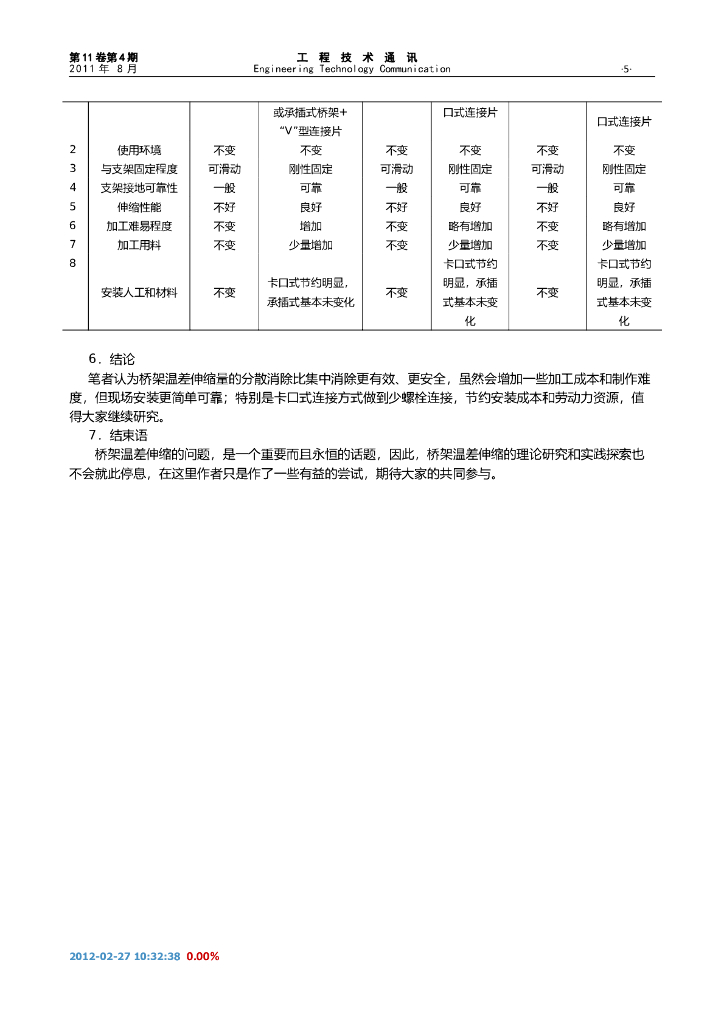 第11卷第4期
2011年 8月

工 程 技 术 通 讯
Engineering Technology Communication

·5·

|  |  |  | 或承插式桥架+"V"型连接片 |  | 口式连接片 |  | 口式连接片 |
|---|---|---|---|---|---|---|---|
| 2 | 使用环境 | 不变 | 不变 | 不变 | 不变 | 不变 | 不变 |
| 3 | 与支架固定程度 | 可滑动 | 刚性固定 | 可滑动 | 刚性固定 | 可滑动 | 刚性固定 |
| 4 | 支架接地可靠性 | 一般 | 可靠 | 一般 | 可靠 | 一般 | 可靠 |
| 5 | 伸缩性能 | 不好 | 良好 | 不好 | 良好 | 不好 | 良好 |
| 6 | 加工难易程度 | 不变 | 增加 | 不变 | 略有增加 | 不变 | 略有增加 |
| 7 | 加工用料 | 不变 | 少量增加 | 不变 | 少量增加 | 不变 | 少量增加 |
| 8 | 安装人工和材料 | 不变 | 卡口式节约明显，承插式基本未变化 | 不变 | 卡口式节约明显，承插式基本未变化 | 不变 | 卡口式节约明显，承插式基本未变化 |

6．结论
笔者认为桥架温差伸缩量的分散消除比集中消除更有效、更安全，虽然会增加一些加工成本和制作难度，但现场安装更简单可靠；特别是卡口式连接方式做到少螺栓连接，节约安装成本和劳动力资源，值得大家继续研究。
7．结束语
桥架温差伸缩的问题，是一个重要而且永恒的话题，因此，桥架温差伸缩的理论研究和实践探索也不会就此停息，在这里作者只是作了一些有益的尝试，期待大家的共同参与。

2012-02-27 10:32:38 0.00%